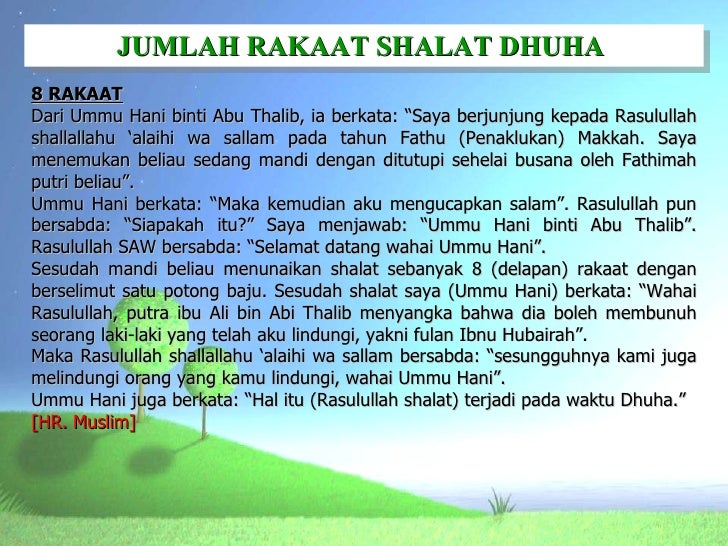 JUMLAH RAKAAT SHALAT DHUHA

8 RAKAAT
Dari Ummu Hani binti Abu Thalib, ia berkata: “Saya berjunjung kepada Rasulullah shallallahu ‘alaihi wa sallam pada tahun Fathu (Penaklukan) Makkah. Saya menemukan beliau sedang mandi dengan ditutupi sehelai busana oleh Fathimah putri beliau”.
Ummu Hani berkata: “Maka kemudian aku mengucapkan salam”. Rasulullah pun bersabda: “Siapakah itu?” Saya menjawab: “Ummu Hani binti Abu Thalib”. Rasulullah SAW bersabda: “Selamat datang wahai Ummu Hani”.
Sesudah mandi beliau menunaikan shalat sebanyak 8 (delapan) rakaat dengan berselimut satu potong baju. Sesudah shalat saya (Ummu Hani) berkata: “Wahai Rasulullah, putra ibu Ali bin Abi Thalib menyangka bahwa dia boleh membunuh seorang laki-laki yang telah aku lindungi, yakni fulan Ibnu Hubairah”.
Maka Rasulullah shallallahu ‘alaihi wa sallam bersabda: “sesungguhnya kami juga melindungi orang yang kamu lindungi, wahai Ummu Hani”.
Ummu Hani juga berkata: “Hal itu (Rasulullah shalat) terjadi pada waktu Dhuha.”
[HR. Muslim]